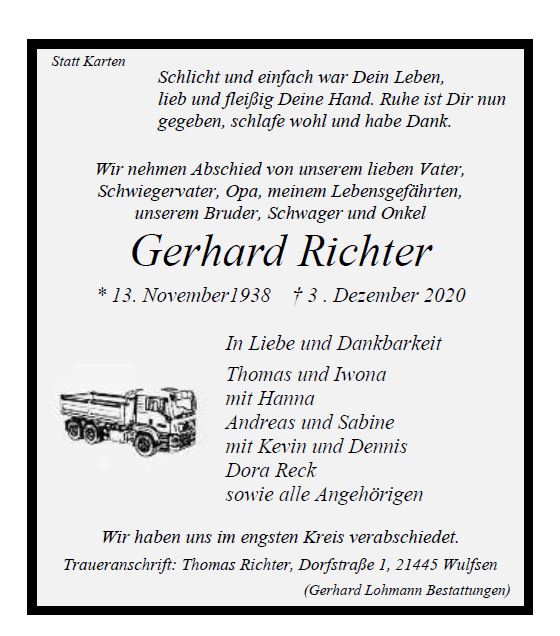 Statt Karten

Schlicht und einfach war Dein Leben, lieb und fleißig Deine Hand. Ruhe ist Dir nun gegeben, schlafe wohl und habe Dank.

Wir nehmen Abschied von unserem lieben Vater, Schwiegervater, Opa, meinem Lebensgefährten, unserem Bruder, Schwager und Onkel

Gerhard Richter

* 13. November1938 † 3 . Dezember 2020

In Liebe und Dankbarkeit

Thomas und Iwona
mit Hanna
Andreas und Sabine
mit Kevin und Dennis
Dora Reck
sowie alle Angehörigen

Wir haben uns im engsten Kreis verabschiedet.

Traueranschrift: Thomas Richter, Dorfstraße 1, 21445 Wulfsen

(Gerhard Lohmann Bestattungen)